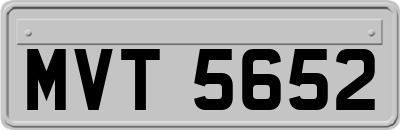 MVT 5652